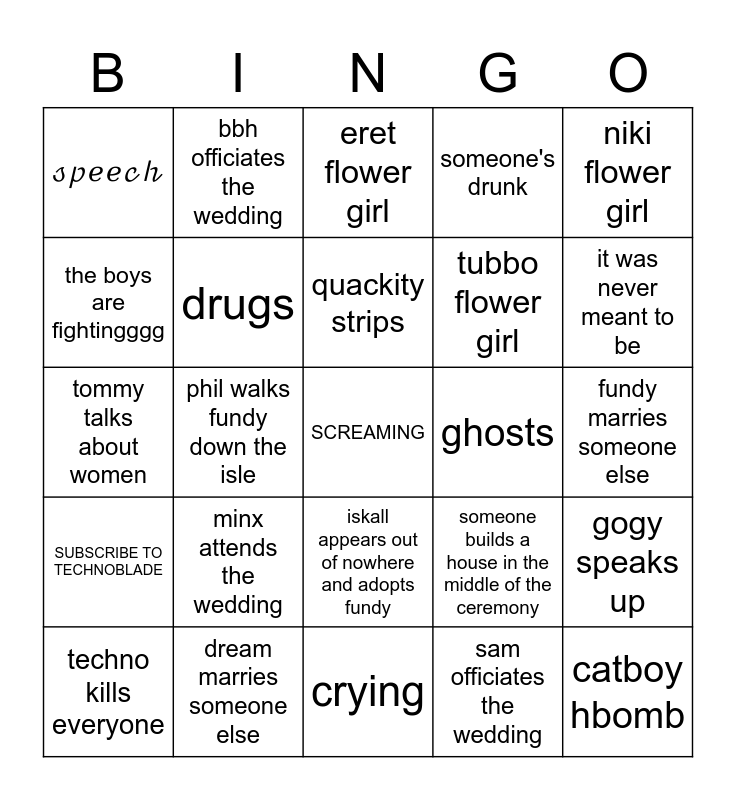 | B | I | N | G | O |
|---|---|---|---|---|
| speech | bbh officiates the wedding | eret flower girl | someone's drunk | niki flower girl |
| the boys are fightingggg | drugs | quackity strips | tubbo flower girl | it was never meant to be |
| tommy talks about women | phil walks fundy down the isle | SCREAMING | ghosts | fundy marries someone else |
| SUBSCRIBE TO TECHNOBLADE | minx attends the wedding | iskall appears out of nowhere and adopts fundy | someone builds a house in the middle of the ceremony | gogy speaks up |
| techno kills everyone | dream marries someone else | crying | sam officiates the wedding | catboy hbomb |